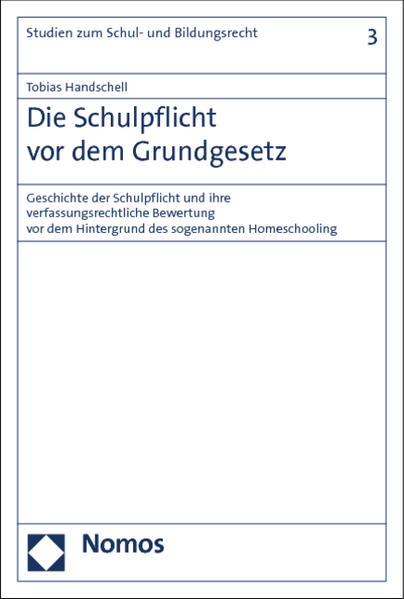 Studien zum Schul- und Bildungsrecht

3

Tobias Handschell

Die Schulpflicht vor dem Grundgesetz

Geschichte der Schulpflicht und ihre verfassungsrechtliche Bewertung vor dem Hintergrund des sogenannten Homeschooling

Nomos